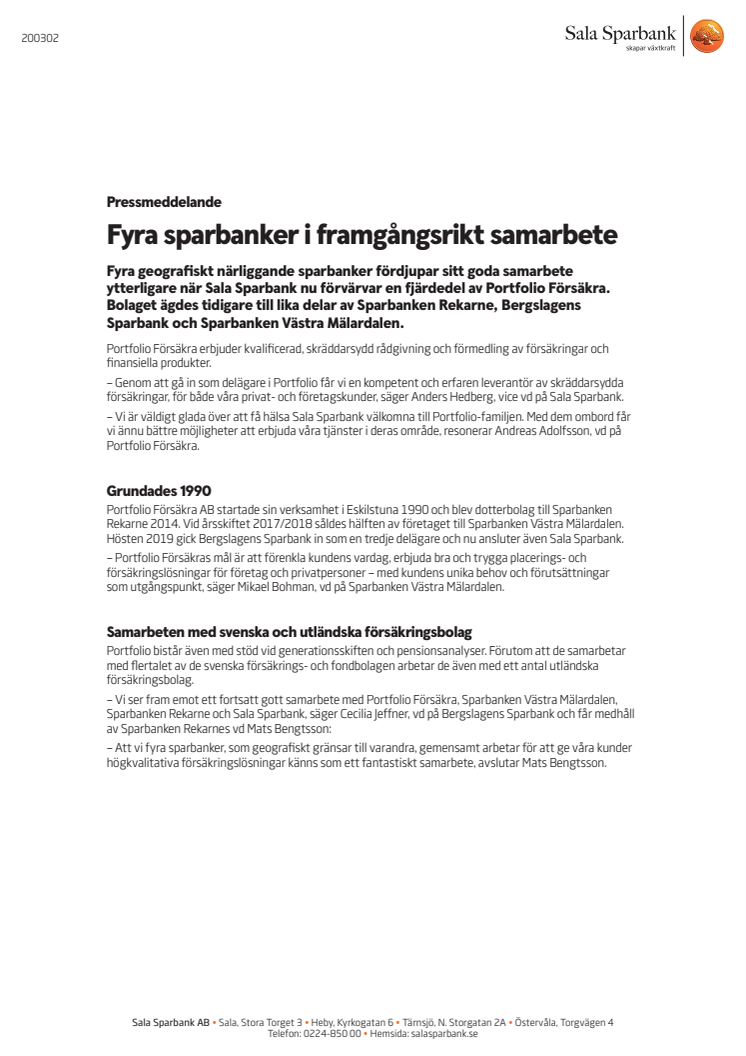 200302

Sala Sparbank
skapar växtkraft

Pressmeddelande

Fyra sparbanker i framgångsrikt samarbete

Fyra geografiskt närliggande sparbanker fördjupar sitt goda samarbete ytterligare när Sala Sparbank nu förvärvar en fjärdedel av Portfolio Försäkra. Bolaget ägdes tidigare till lika delar av Sparbanken Rekarne, Bergslagens Sparbank och Sparbanken Västra Mälardalen.

Portfolio Försäkra erbjuder kvalificerad, skräddarsydd rådgivning och förmedling av försäkringar och finansiella produkter.

– Genom att gå in som delägare i Portfolio får vi en kompetent och erfaren leverantör av skräddarsydda försäkringar, för både våra privat- och företagskunder, säger Anders Hedberg, vice vd på Sala Sparbank.

– Vi är väldigt glada över att få hälsa Sala Sparbank välkomna till Portfolio-familjen. Med dem ombord får vi ännu bättre möjligheter att erbjuda våra tjänster i deras område, resonerar Andreas Adolfsson, vd på Portfolio Försäkra.

Grundades 1990

Portfolio Försäkra AB startade sin verksamhet i Eskilstuna 1990 och blev dotterbolag till Sparbanken Rekarne 2014. Vid årsskiftet 2017/2018 såldes hälften av företaget till Sparbanken Västra Mälardalen. Hösten 2019 gick Bergslagens Sparbank in som en tredje delägare och nu ansluter även Sala Sparbank.

– Portfolio Försäkras mål är att förenkla kundens vardag, erbjuda bra och trygga placerings- och försäkringslösningar för företag och privatpersoner – med kundens unika behov och förutsättningar som utgångspunkt, säger Mikael Bohman, vd på Sparbanken Västra Mälardalen.

Samarbeten med svenska och utländska försäkringsbolag

Portfolio bistår även med stöd vid generationsskiften och pensionsanalyser. Förutom att de samarbetar med flertalet av de svenska försäkrings- och fondbolagen arbetar de även med ett antal utländska försäkringsbolag.

– Vi ser fram emot ett fortsatt gott samarbete med Portfolio Försäkra, Sparbanken Västra Mälardalen, Sparbanken Rekarne och Sala Sparbank, säger Cecilia Jeffner, vd på Bergslagens Sparbank och får medhåll av Sparbanken Rekarnes vd Mats Bengtsson:

– Att vi fyra sparbanker, som geografiskt gränsar till varandra, gemensamt arbetar för att ge våra kunder högkvalitativa försäkringslösningar känns som ett fantastiskt samarbete, avslutar Mats Bengtsson.

Sala Sparbank AB • Sala, Stora Torget 3 • Heby, Kyrkogatan 6 • Tärnsjö, N. Storgatan 2A • Östervåla, Torgvägen 4
Telefon: 0224-850 00 • Hemsida: salasparbank.se